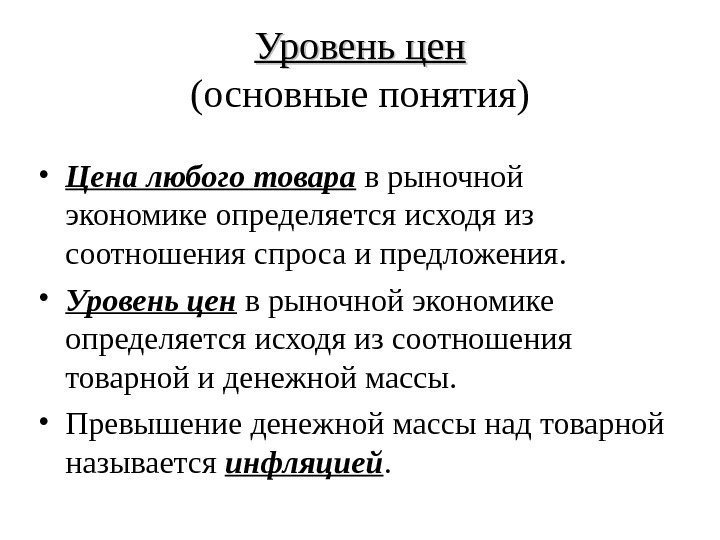 Уровень цен
(основные понятия)

• Цена любого товара в рыночной экономике определяется исходя из соотношения спроса и предложения.

• Уровень цен в рыночной экономике определяется исходя из соотношения товарной и денежной массы.

• Превышение денежной массы над товарной называется инфляцией.